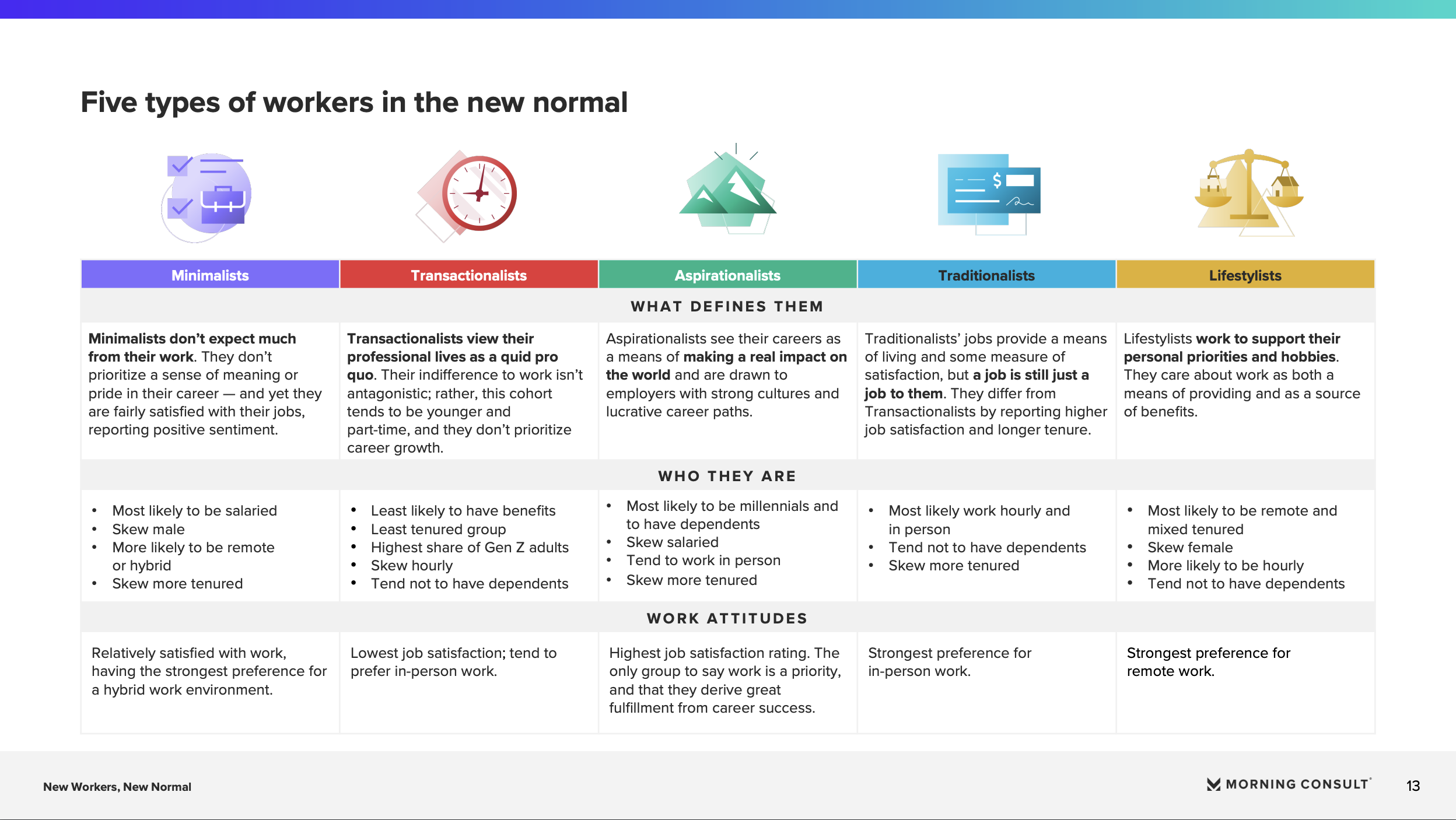 Five types of workers in the new normal

| Minimalists | Transactionalists | Aspirationalists | Traditionalists | Lifestylists |
|---|---|---|---|---|
| WHAT DEFINES THEM | | | | |
| Minimalists don't expect much from their work. They don't prioritize a sense of meaning or pride in their career — and yet they are fairly satisfied with their jobs, reporting positive sentiment. | Transactionalists view their professional lives as a quid pro quo. Their indifference to work isn't antagonistic; rather, this cohort tends to be younger and part-time, and they don't prioritize career growth. | Aspirationalists see their careers as a means of making a real impact on the world and are drawn to employers with strong cultures and lucrative career paths. | Traditionalists' jobs provide a means of living and some measure of satisfaction, but a job is still just a job to them. They differ from Transactionalists by reporting higher job satisfaction and longer tenure. | Lifestylists work to support their personal priorities and hobbies. They care about work as both a means of providing and as a source of benefits. |
| WHO THEY ARE | | | | |
| • Most likely to be salaried • Skew male • More likely to be remote or hybrid • Skew more tenured | • Least likely to have benefits • Least tenured group • Highest share of Gen Z adults • Skew hourly • Tend not to have dependents | • Most likely to be millennials and to have dependents • Skew salaried • Tend to work in person • Skew more tenured | • Most likely work hourly and in person • Tend not to have dependents • Skew more tenured | • Most likely to be remote and mixed tenured • Skew female • More likely to be hourly • Tend not to have dependents |
| WORK ATTITUDES | | | | |
| Relatively satisfied with work, having the strongest preference for a hybrid work environment. | Lowest job satisfaction; tend to prefer in-person work. | Highest job satisfaction rating. The only group to say work is a priority, and that they derive great fulfillment from career success. | Strongest preference for in-person work. | Strongest preference for remote work. |

New Workers, New Normal

MORNING CONSULT 13